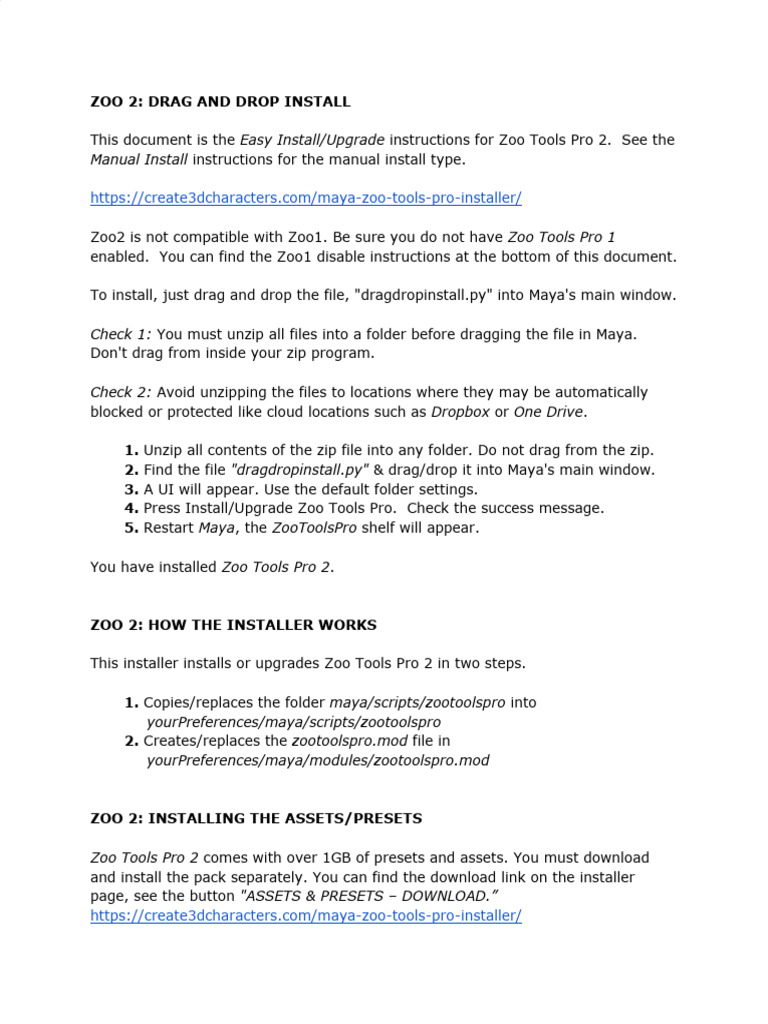 ZOO 2: DRAG AND DROP INSTALL

This document is the Easy Install/Upgrade instructions for Zoo Tools Pro 2. See the Manual Install instructions for the manual install type.

https://create3dcharacters.com/maya-zoo-tools-pro-installer/

Zoo2 is not compatible with Zoo1. Be sure you do not have Zoo Tools Pro 1 enabled. You can find the Zoo1 disable instructions at the bottom of this document.

To install, just drag and drop the file, "dragdropinstall.py" into Maya's main window.

Check 1: You must unzip all files into a folder before dragging the file in Maya. Don't drag from inside your zip program.

Check 2: Avoid unzipping the files to locations where they may be automatically blocked or protected like cloud locations such as Dropbox or One Drive.

1. Unzip all contents of the zip file into any folder. Do not drag from the zip.
2. Find the file "dragdropinstall.py" & drag/drop it into Maya's main window.
3. A UI will appear. Use the default folder settings.
4. Press Install/Upgrade Zoo Tools Pro. Check the success message.
5. Restart Maya, the ZooToolsPro shelf will appear.

You have installed Zoo Tools Pro 2.

ZOO 2: HOW THE INSTALLER WORKS

This installer installs or upgrades Zoo Tools Pro 2 in two steps.

1. Copies/replaces the folder maya/scripts/zootoolspro into yourPreferences/maya/scripts/zootoolspro
2. Creates/replaces the zootoolspro.mod file in yourPreferences/maya/modules/zootoolspro.mod

ZOO 2: INSTALLING THE ASSETS/PRESETS

Zoo Tools Pro 2 comes with over 1GB of presets and assets. You must download and install the pack separately. You can find the download link on the installer page, see the button "ASSETS & PRESETS – DOWNLOAD."
https://create3dcharacters.com/maya-zoo-tools-pro-installer/